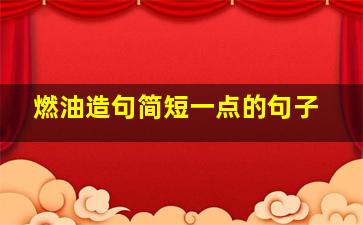 燃油造句简短一点的句子